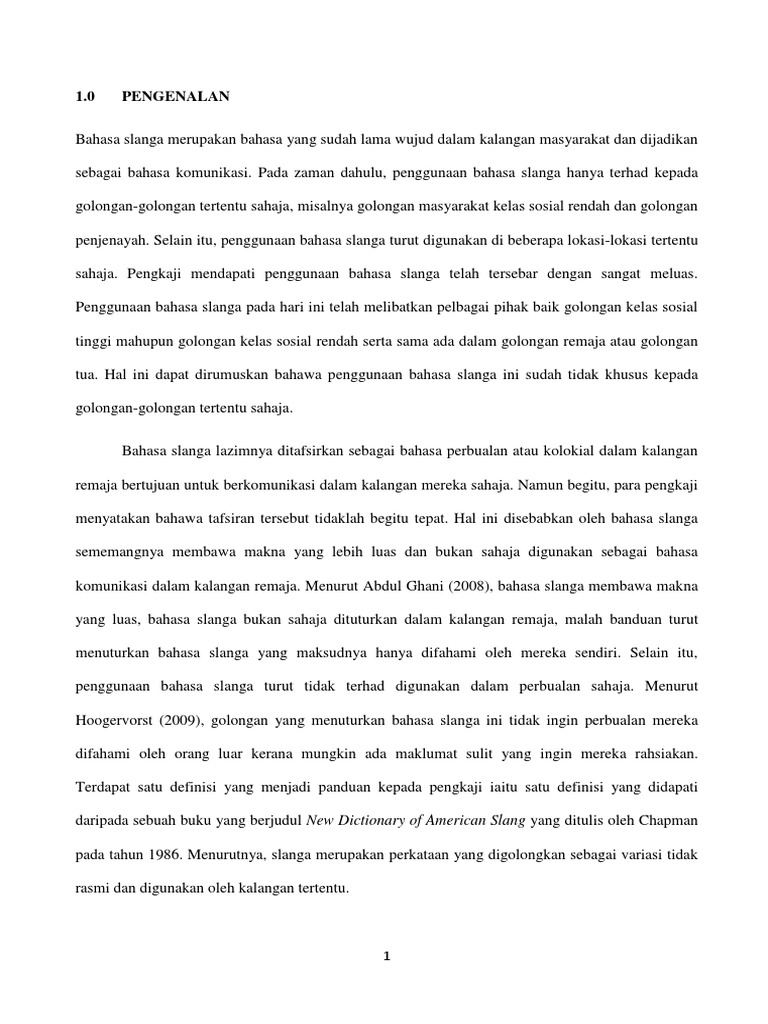 1.0 PENGENALAN

Bahasa slanga merupakan bahasa yang sudah lama wujud dalam kalangan masyarakat dan dijadikan sebagai bahasa komunikasi. Pada zaman dahulu, penggunaan bahasa slanga hanya terhad kepada golongan-golongan tertentu sahaja, misalnya golongan masyarakat kelas sosial rendah dan golongan penjenayah. Selain itu, penggunaan bahasa slanga turut digunakan di beberapa lokasi-lokasi tertentu sahaja. Pengkaji mendapati penggunaan bahasa slanga telah tersebar dengan sangat meluas. Penggunaan bahasa slanga pada hari ini telah melibatkan pelbagai pihak baik golongan kelas sosial tinggi mahupun golongan kelas sosial rendah serta sama ada dalam golongan remaja atau golongan tua. Hal ini dapat dirumuskan bahawa penggunaan bahasa slanga ini sudah tidak khusus kepada golongan-golongan tertentu sahaja.

Bahasa slanga lazimnya ditafsirkan sebagai bahasa perbualan atau kolokial dalam kalangan remaja bertujuan untuk berkomunikasi dalam kalangan mereka sahaja. Namun begitu, para pengkaji menyatakan bahawa tafsiran tersebut tidaklah begitu tepat. Hal ini disebabkan oleh bahasa slanga sememangnya membawa makna yang lebih luas dan bukan sahaja digunakan sebagai bahasa komunikasi dalam kalangan remaja. Menurut Abdul Ghani (2008), bahasa slanga membawa makna yang luas, bahasa slanga bukan sahaja dituturkan dalam kalangan remaja, malah banduan turut menuturkan bahasa slanga yang maksudnya hanya difahami oleh mereka sendiri. Selain itu, penggunaan bahasa slanga turut tidak terhad digunakan dalam perbualan sahaja. Menurut Hoogervorst (2009), golongan yang menuturkan bahasa slanga ini tidak ingin perbualan mereka difahami oleh orang luar kerana mungkin ada maklumat sulit yang ingin mereka rahsiakan. Terdapat satu definisi yang menjadi panduan kepada pengkaji iaitu satu definisi yang didapati daripada sebuah buku yang berjudul New Dictionary of American Slang yang ditulis oleh Chapman pada tahun 1986. Menurutnya, slanga merupakan perkataan yang digolongkan sebagai variasi tidak rasmi dan digunakan oleh kalangan tertentu.

1